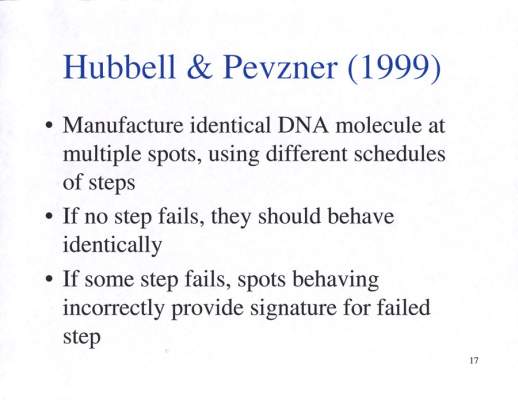 Hubbell & Pevzner (1999)

• Manufacture identical DNA molecule at multiple spots, using different schedules of steps

• If no step fails, they should behave identically

• If some step fails, spots behaving incorrectly provide signature for failed step

17